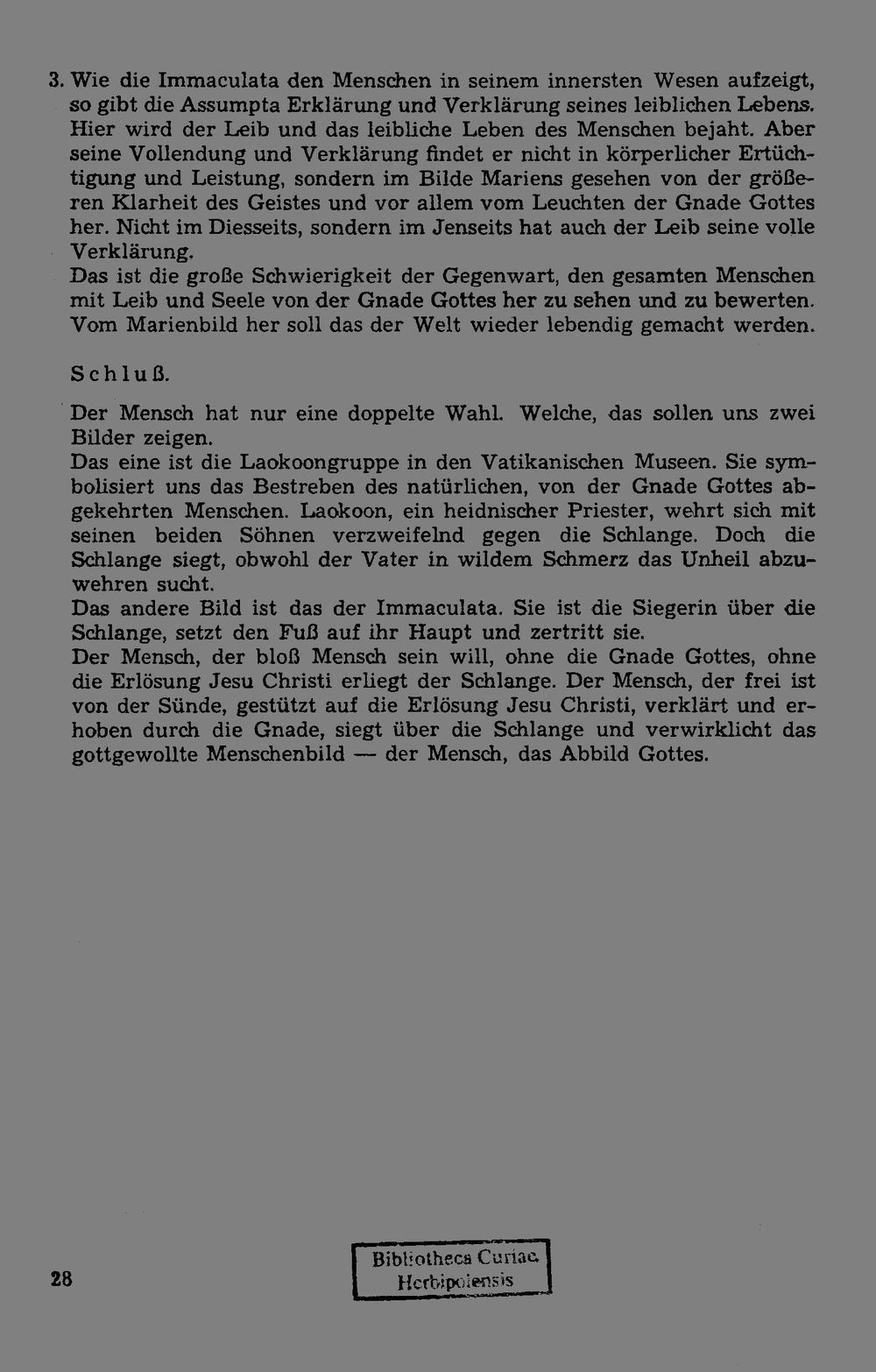 3. Wie die Immaculata den Menschen in seinem innersten Wesen aufzeigt, so gibt die Assumpta Erklärung und Verklärung seines leiblichen Lebens. Hier wird der Leib und das leibliche Leben des Menschen bejaht. Aber seine Vollendung und Verklärung findet er nicht in körperlicher Ertüchtigung und Leistung, sondern im Bilde Mariens gesehen von der größeren Klarheit des Geistes und vor allem vom Leuchten der Gnade Gottes her. Nicht im Diesseits, sondern im Jenseits hat auch der Leib seine volle Verklärung.
Das ist die große Schwierigkeit der Gegenwart, den gesamten Menschen mit Leib und Seele von der Gnade Gottes her zu sehen und zu bewerten. Vom Marienbild her soll das der Welt wieder lebendig gemacht werden.

Schluß.

Der Mensch hat nur eine doppelte Wahl. Welche, das sollen uns zwei Bilder zeigen.
Das eine ist die Laokoongruppe in den Vatikanischen Museen. Sie symbolisiert uns das Bestreben des natürlichen, von der Gnade Gottes abgekehrten Menschen. Laokoon, ein heidnischer Priester, wehrt sich mit seinen beiden Söhnen verzweifelnd gegen die Schlange. Doch die Schlange siegt, obwohl der Vater in wildem Schmerz das Unheil abzuwehren sucht.
Das andere Bild ist das der Immaculata. Sie ist die Siegerin über die Schlange, setzt den Fuß auf ihr Haupt und zertritt sie.
Der Mensch, der bloß Mensch sein will, ohne die Gnade Gottes, ohne die Erlösung Jesu Christi erliegt der Schlange. Der Mensch, der frei ist von der Sünde, gestützt auf die Erlösung Jesu Christi, verklärt und erhoben durch die Gnade, siegt über die Schlange und verwirklicht das gottgewollte Menschenbild — der Mensch, das Abbild Gottes.

28

Bibliotheca Curiae
Herbipolensis